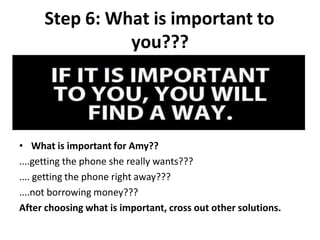 Step 6: What is important to you???

IF IT IS IMPORTANT TO YOU, YOU WILL FIND A WAY.

• What is important for Amy??

....getting the phone she really wants???

.... getting the phone right away???

....not borrowing money???

After choosing what is important, cross out other solutions.